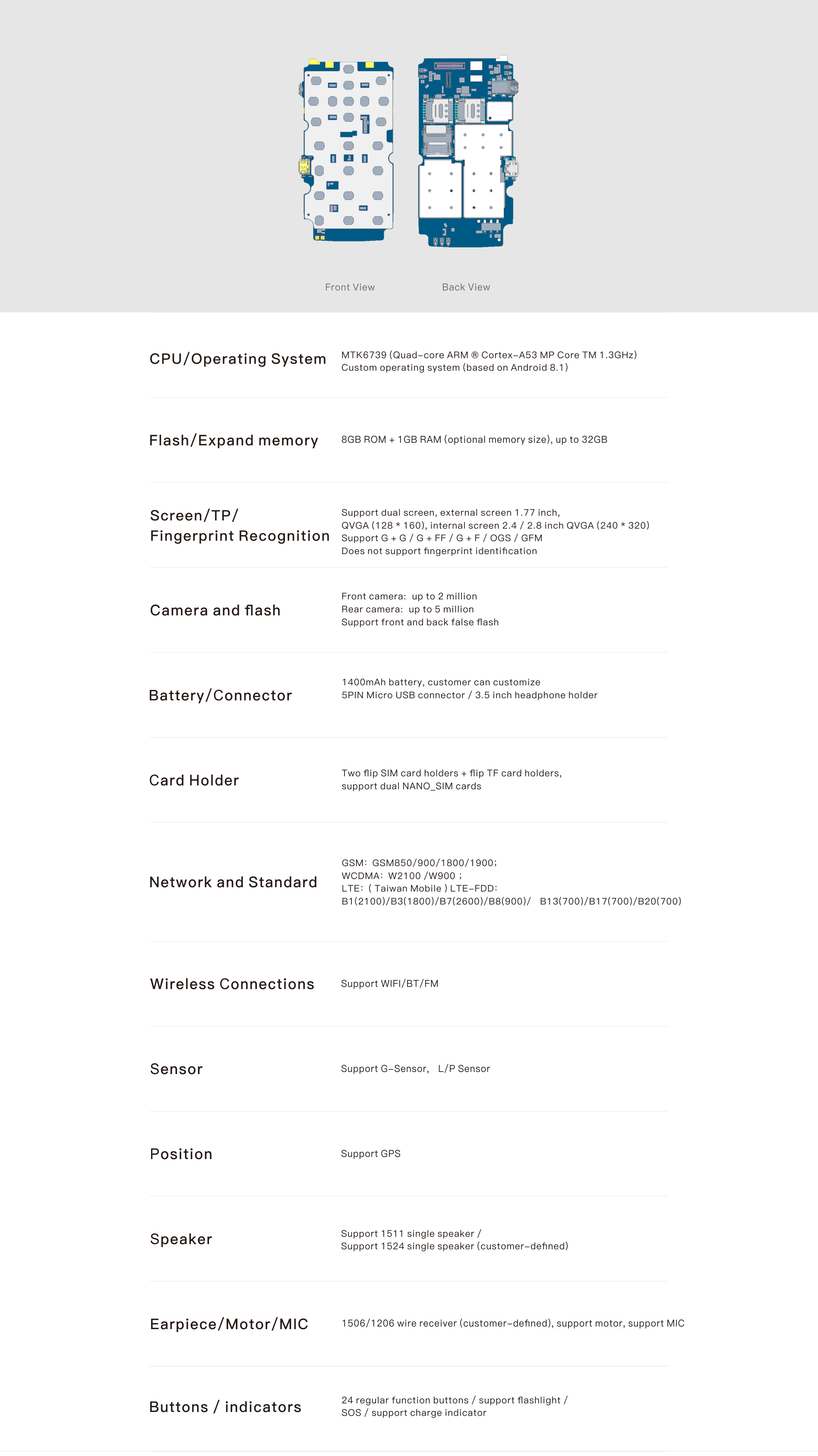 Front View

Back View

| | |
|---|---|
| CPU/Operating System | MTK6739 (Quad-core ARM ® Cortex-A53 MP Core TM 1.3GHz) Custom operating system (based on Android 8.1) |
| Flash/Expand memory | 8GB ROM + 1GB RAM (optional memory size), up to 32GB |
| Screen/TP/ Fingerprint Recognition | Support dual screen, external screen 1.77 inch, QVGA (128 * 160), internal screen 2.4 / 2.8 inch QVGA (240 * 320) Support G + G / G + FF / G + F / OGS / GFM Does not support fingerprint identification |
| Camera and flash | Front camera: up to 2 million Rear camera: up to 5 million Support front and back false flash |
| Battery/Connector | 1400mAh battery, customer can customize 5PIN Micro USB connector / 3.5 inch headphone holder |
| Card Holder | Two flip SIM card holders + flip TF card holders, support dual NANO_SIM cards |
| Network and Standard | GSM: GSM850/900/1800/1900; WCDMA: W2100 /W900 ; LTE: ( Taiwan Mobile ) LTE-FDD: B1(2100)/B3(1800)/B7(2600)/B8(900)/ B13(700)/B17(700)/B20(700) |
| Wireless Connections | Support WIFI/BT/FM |
| Sensor | Support G-Sensor, L/P Sensor |
| Position | Support GPS |
| Speaker | Support 1511 single speaker / Support 1524 single speaker (customer-defined) |
| Earpiece/Motor/MIC | 1506/1206 wire receiver (customer-defined), support motor, support MIC |
| Buttons / indicators | 24 regular function buttons / support flashlight / SOS / support charge indicator |